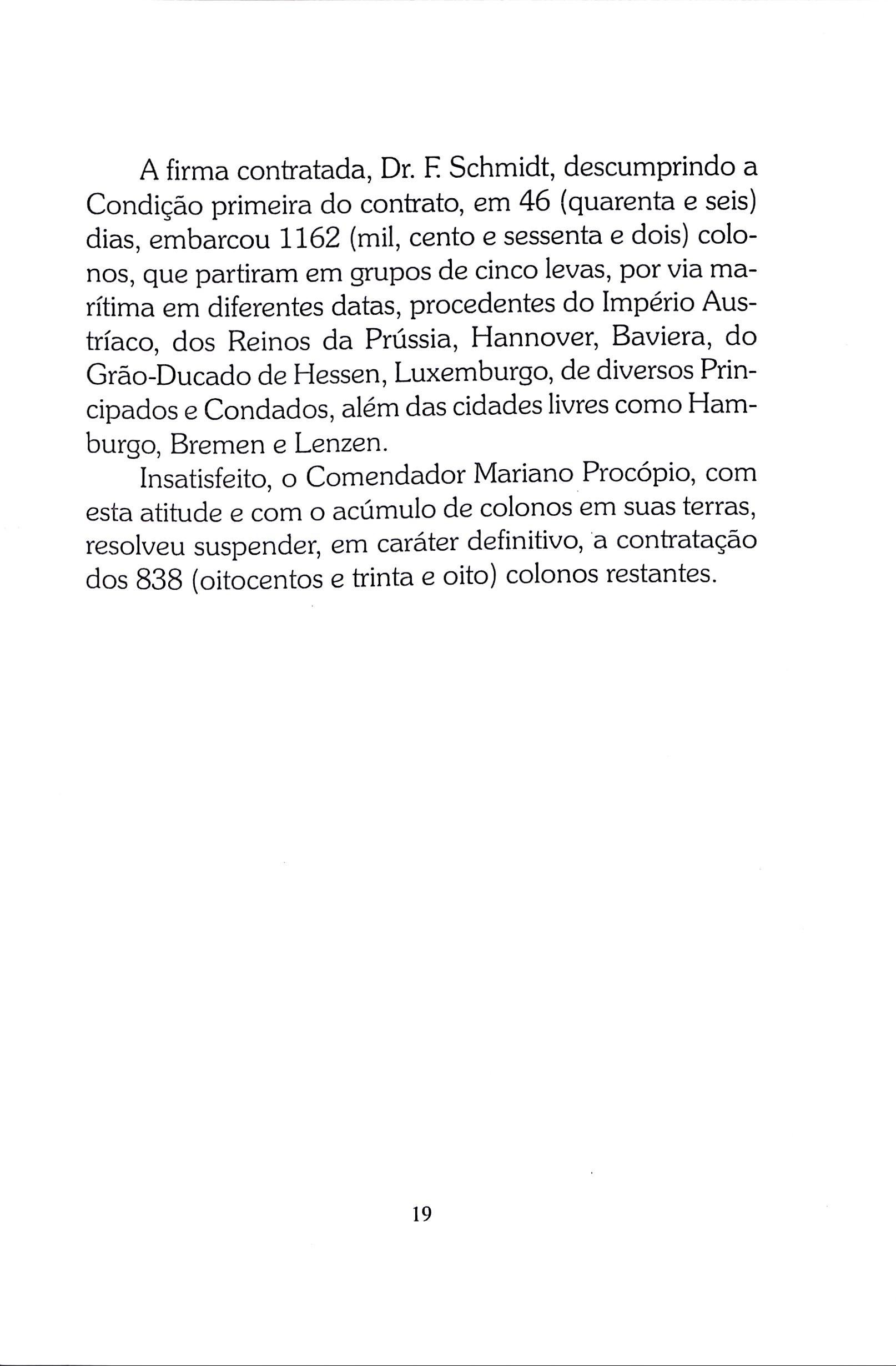 A firma contratada, Dr. F. Schmidt, descumprindo a Condição primeira do contrato, em 46 (quarenta e seis) dias, embarcou 1162 (mil, cento e sessenta e dois) colonos, que partiram em grupos de cinco levas, por via marítima em diferentes datas, procedentes do Império Austríaco, dos Reinos da Prússia, Hannover, Baviera, do Grão-Ducado de Hessen, Luxemburgo, de diversos Principados e Condados, além das cidades livres como Hamburgo, Bremen e Lenzen.

Insatisfeito, o Comendador Mariano Procópio, com esta atitude e com o acúmulo de colonos em suas terras, resolveu suspender, em caráter definitivo, a contratação dos 838 (oitocentos e trinta e oito) colonos restantes.

19